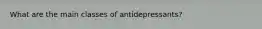 What are the main classes of antidepressants?